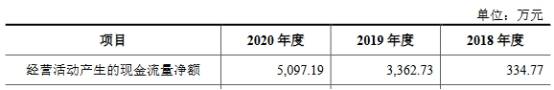 单位：万元

| 项目 | 2020 年度 | 2019 年度 | 2018 年度 |
|---|---|---|---|
| 经营活动产生的现金流量净额 | 5,097.19 | 3,362.73 | 334.77 |